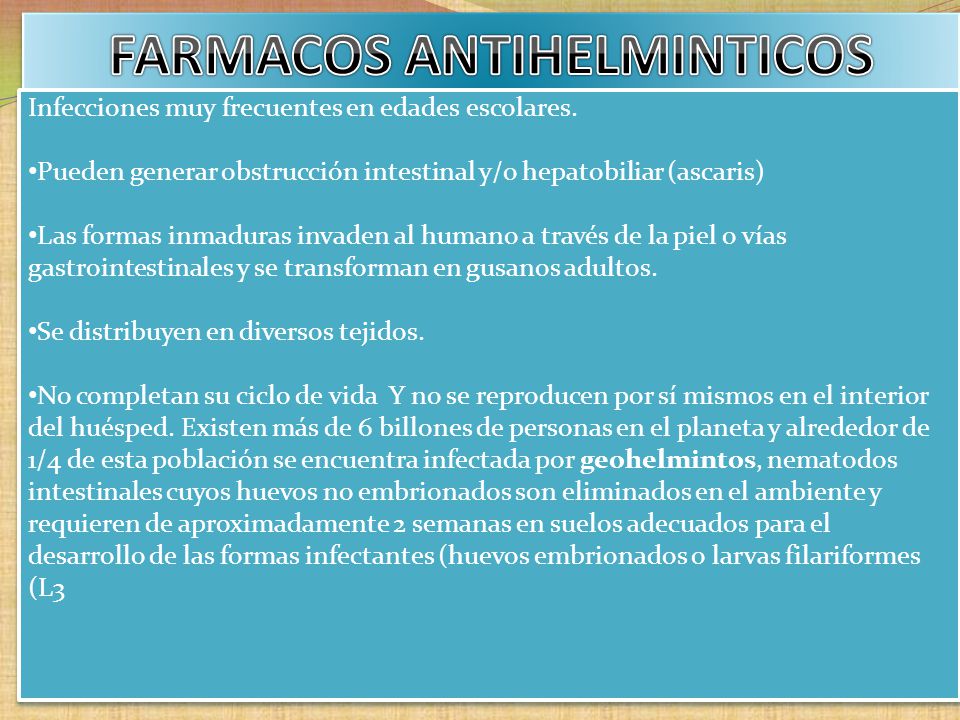 FARMACOS ANTIHELMINTICOS

Infecciones muy frecuentes en edades escolares.

•Pueden generar obstrucción intestinal y/o hepatobiliar (ascaris)

•Las formas inmaduras invaden al humano a través de la piel o vías gastrointestinales y se transforman en gusanos adultos.

•Se distribuyen en diversos tejidos.

•No completan su ciclo de vida Y no se reproducen por sí mismos en el interior del huésped. Existen más de 6 billones de personas en el planeta y alrededor de 1/4 de esta población se encuentra infectada por geohelmintos, nematodos intestinales cuyos huevos no embrionados son eliminados en el ambiente y requieren de aproximadamente 2 semanas en suelos adecuados para el desarrollo de las formas infectantes (huevos embrionados o larvas filariformes (L3